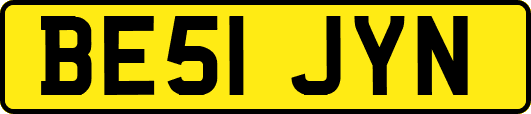 BE51 JYN